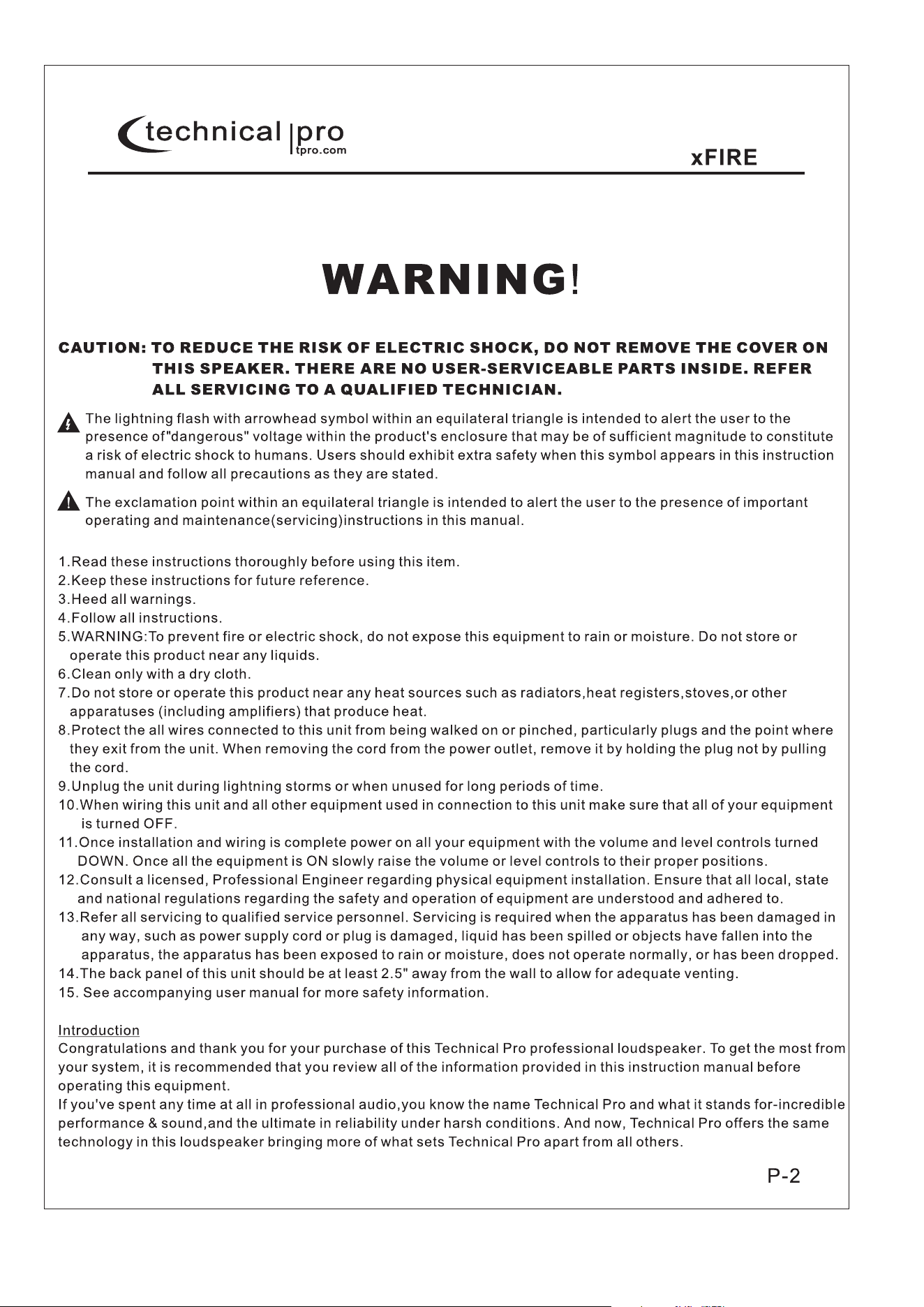 technical pro
tpro.com

xFIRE

WARNING!

CAUTION: TO REDUCE THE RISK OF ELECTRIC SHOCK, DO NOT REMOVE THE COVER ON THIS SPEAKER. THERE ARE NO USER-SERVICEABLE PARTS INSIDE. REFER ALL SERVICING TO A QUALIFIED TECHNICIAN.

The lightning flash with arrowhead symbol within an equilateral triangle is intended to alert the user to the presence of"dangerous" voltage within the product's enclosure that may be of sufficient magnitude to constitute a risk of electric shock to humans. Users should exhibit extra safety when this symbol appears in this instruction manual and follow all precautions as they are stated.

The exclamation point within an equilateral triangle is intended to alert the user to the presence of important operating and maintenance(servicing)instructions in this manual.

1.Read these instructions thoroughly before using this item.
2.Keep these instructions for future reference.
3.Heed all warnings.
4.Follow all instructions.
5.WARNING:To prevent fire or electric shock, do not expose this equipment to rain or moisture. Do not store or operate this product near any liquids.
6.Clean only with a dry cloth.
7.Do not store or operate this product near any heat sources such as radiators,heat registers,stoves,or other apparatuses (including amplifiers) that produce heat.
8.Protect the all wires connected to this unit from being walked on or pinched, particularly plugs and the point where they exit from the unit. When removing the cord from the power outlet, remove it by holding the plug not by pulling the cord.
9.Unplug the unit during lightning storms or when unused for long periods of time.
10.When wiring this unit and all other equipment used in connection to this unit make sure that all of your equipment is turned OFF.
11.Once installation and wiring is complete power on all your equipment with the volume and level controls turned DOWN. Once all the equipment is ON slowly raise the volume or level controls to their proper positions.
12.Consult a licensed, Professional Engineer regarding physical equipment installation. Ensure that all local, state and national regulations regarding the safety and operation of equipment are understood and adhered to.
13.Refer all servicing to qualified service personnel. Servicing is required when the apparatus has been damaged in any way, such as power supply cord or plug is damaged, liquid has been spilled or objects have fallen into the apparatus, the apparatus has been exposed to rain or moisture, does not operate normally, or has been dropped.
14.The back panel of this unit should be at least 2.5" away from the wall to allow for adequate venting.
15. See accompanying user manual for more safety information.

Introduction
Congratulations and thank you for your purchase of this Technical Pro professional loudspeaker. To get the most from your system, it is recommended that you review all of the information provided in this instruction manual before operating this equipment.
If you've spent any time at all in professional audio,you know the name Technical Pro and what it stands for-incredible performance & sound,and the ultimate in reliability under harsh conditions. And now, Technical Pro offers the same technology in this loudspeaker bringing more of what sets Technical Pro apart from all others.

P-2